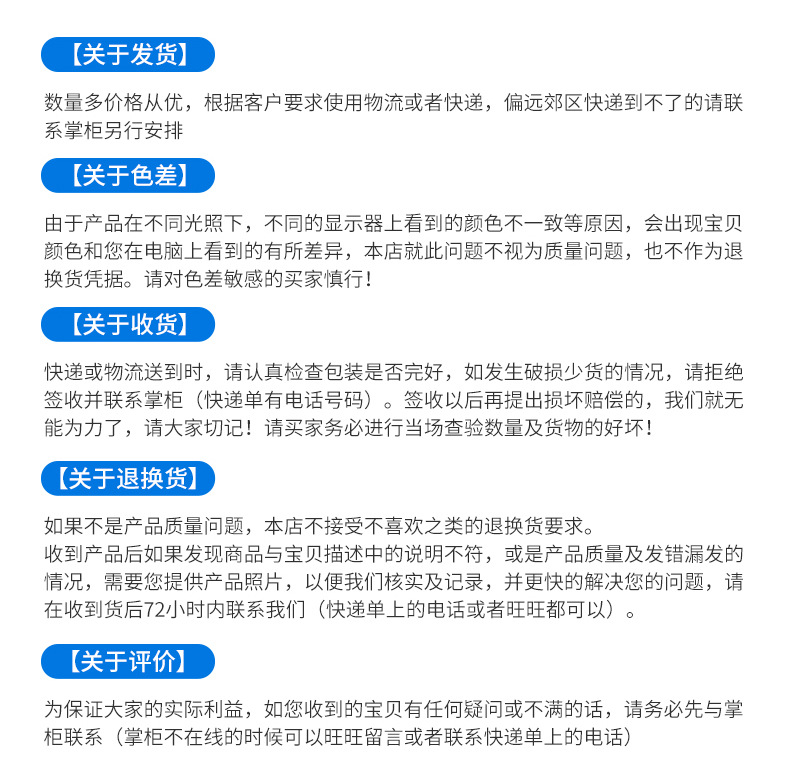 【关于发货】

数量多价格从优，根据客户要求使用物流或者快递，偏远郊区快递到不了的请联系掌柜另行安排

【关于色差】

由于产品在不同光照下，不同的显示器上看到的颜色不一致等原因，会出现宝贝颜色和您在电脑上看到的有所差异，本店就此问题不视为质量问题，也不作为退换货凭据。请对色差敏感的买家慎行！

【关于收货】

快递或物流送到时，请认真检查包装是否完好，如发生破损少货的情况，请拒绝签收并联系掌柜（快递单有电话号码）。签收以后再提出损坏赔偿的，我们就无能为力了，请大家切记！请买家务必进行当场查验数量及货物的好坏！

【关于退换货】

如果不是产品质量问题，本店不接受不喜欢之类的退换货要求。
收到产品后如果发现商品与宝贝描述中的说明不符，或是产品质量及发错漏发的情况，需要您提供产品照片，以便我们核实及记录，并更快的解决您的问题，请在收到货后72小时内联系我们（快递单上的电话或者旺旺都可以）。

【关于评价】

为保证大家的实际利益，如您收到的宝贝有任何疑问或不满的话，请务必先与掌柜联系（掌柜不在线的时候可以旺旺留言或者联系快递单上的电话）